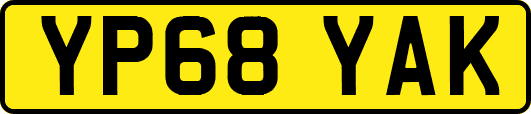 YP68 YAK